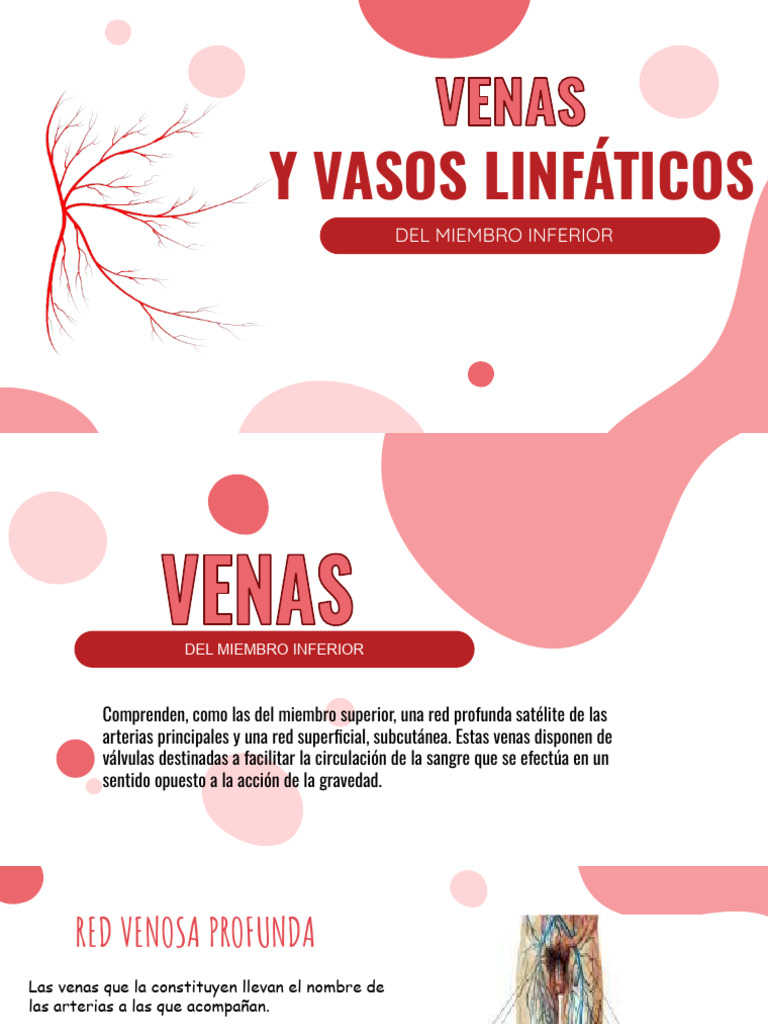 VENAS
Y VASOS LINFÁTICOS

DEL MIEMBRO INFERIOR

VENAS

DEL MIEMBRO INFERIOR

Comprenden, como las del miembro superior, una red profunda satélite de las arterias principales y una red superficial, subcutánea. Estas venas disponen de válvulas destinadas a facilitar la circulación de la sangre que se efectúa en un sentido opuesto a la acción de la gravedad.

RED VENOSA PROFUNDA

Las venas que la constituyen llevan el nombre de las arterias a las que acompañan.